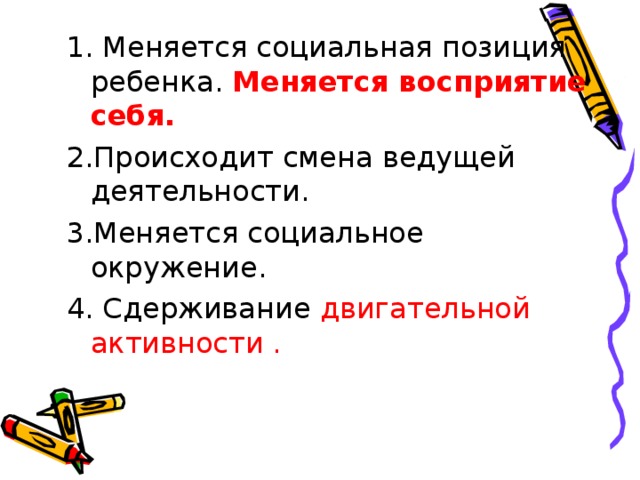 1. Меняется социальная позиция ребенка. Меняется восприятие себя.

2.Происходит смена ведущей деятельности.

3.Меняется социальное окружение.

4. Сдерживание двигательной активности .